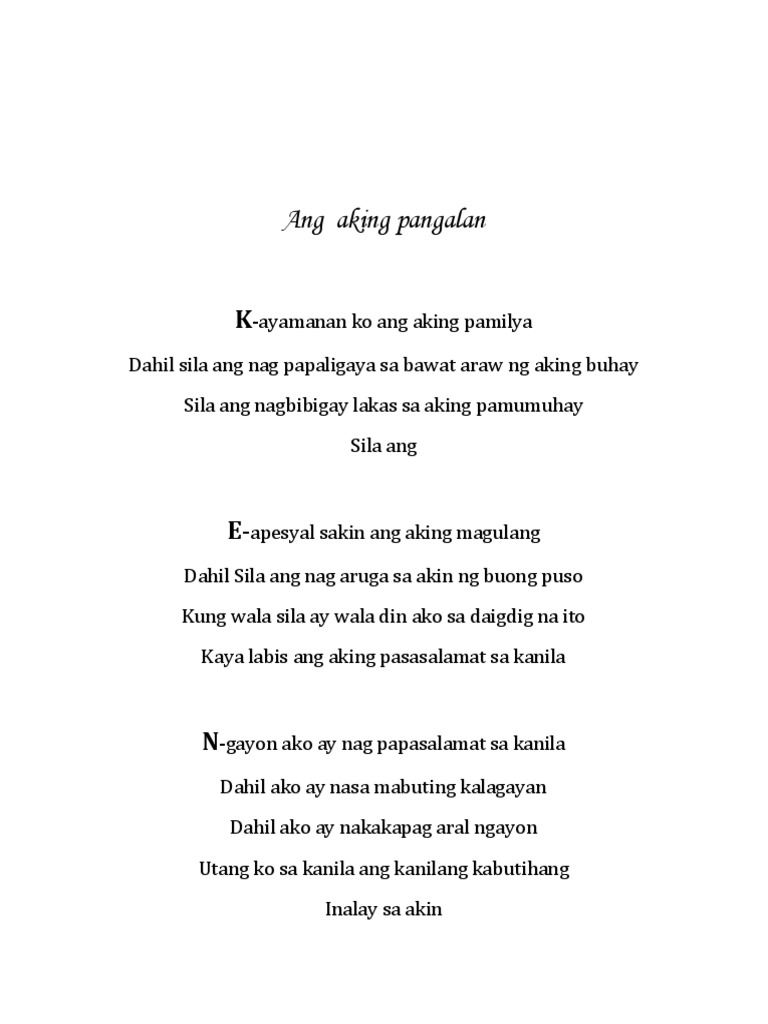 Ang aking pangalan

K-ayamanan ko ang aking pamilya

Dahil sila ang nag papaligaya sa bawat araw ng aking buhay

Sila ang nagbibigay lakas sa aking pamumuhay

Sila ang

E-apesyal sakin ang aking magulang

Dahil Sila ang nag aruga sa akin ng buong puso

Kung wala sila ay wala din ako sa daigdig na ito

Kaya labis ang aking pasasalamat sa kanila

N-gayon ako ay nag papasalamat sa kanila

Dahil ako ay nasa mabuting kalagayan

Dahil ako ay nakakapag aral ngayon

Utang ko sa kanila ang kanilang kabutihang

Inalay sa akin